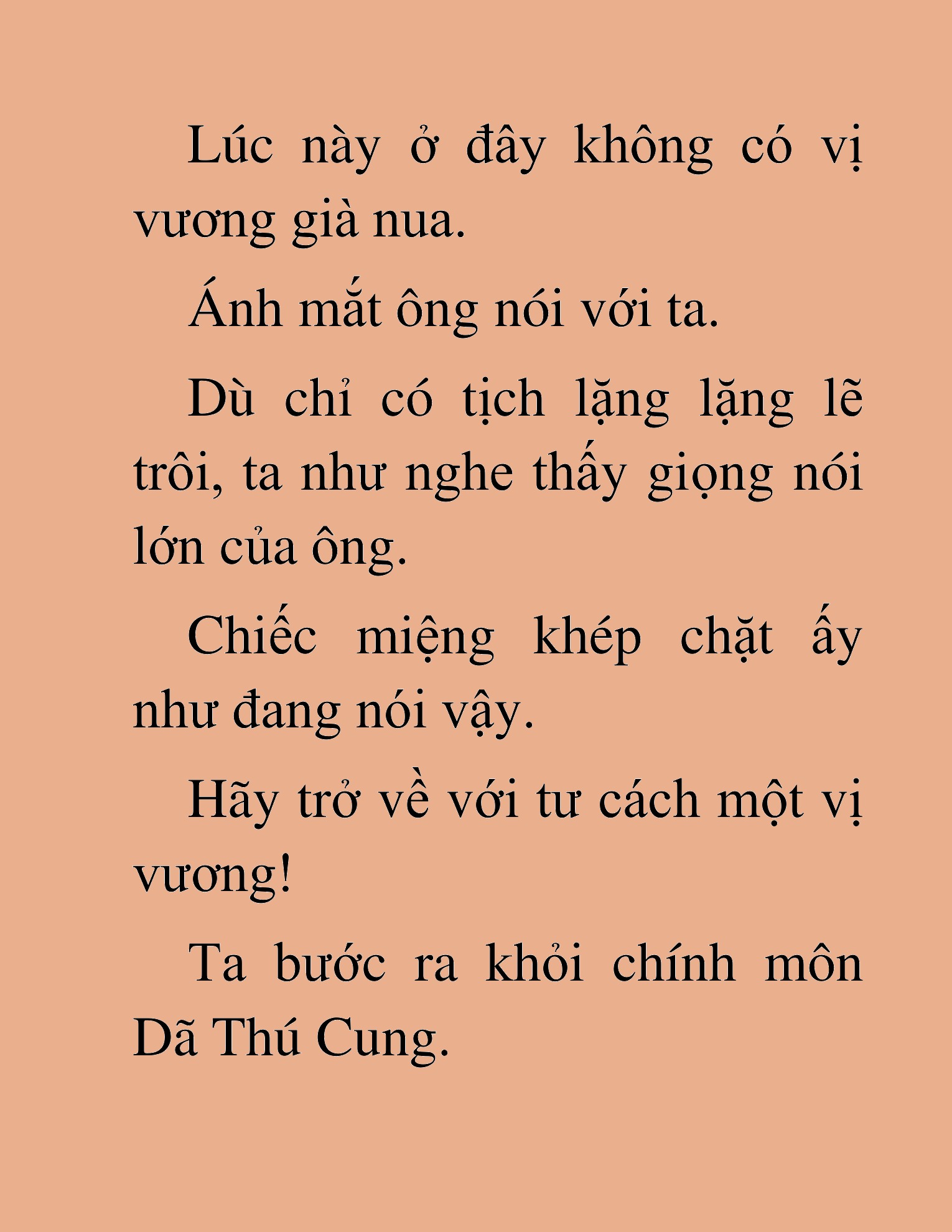 Lúc này ở đây không có vị vương già nua.

Ánh mắt ông nói với ta.

Dù chỉ có tịch lặng lặng lẽ trôi, ta như nghe thấy giọng nói lớn của ông.

Chiếc miệng khép chặt ấy như đang nói vậy.

Hãy trở về với tư cách một vị vương!

Ta bước ra khỏi chính môn Dã Thú Cung.